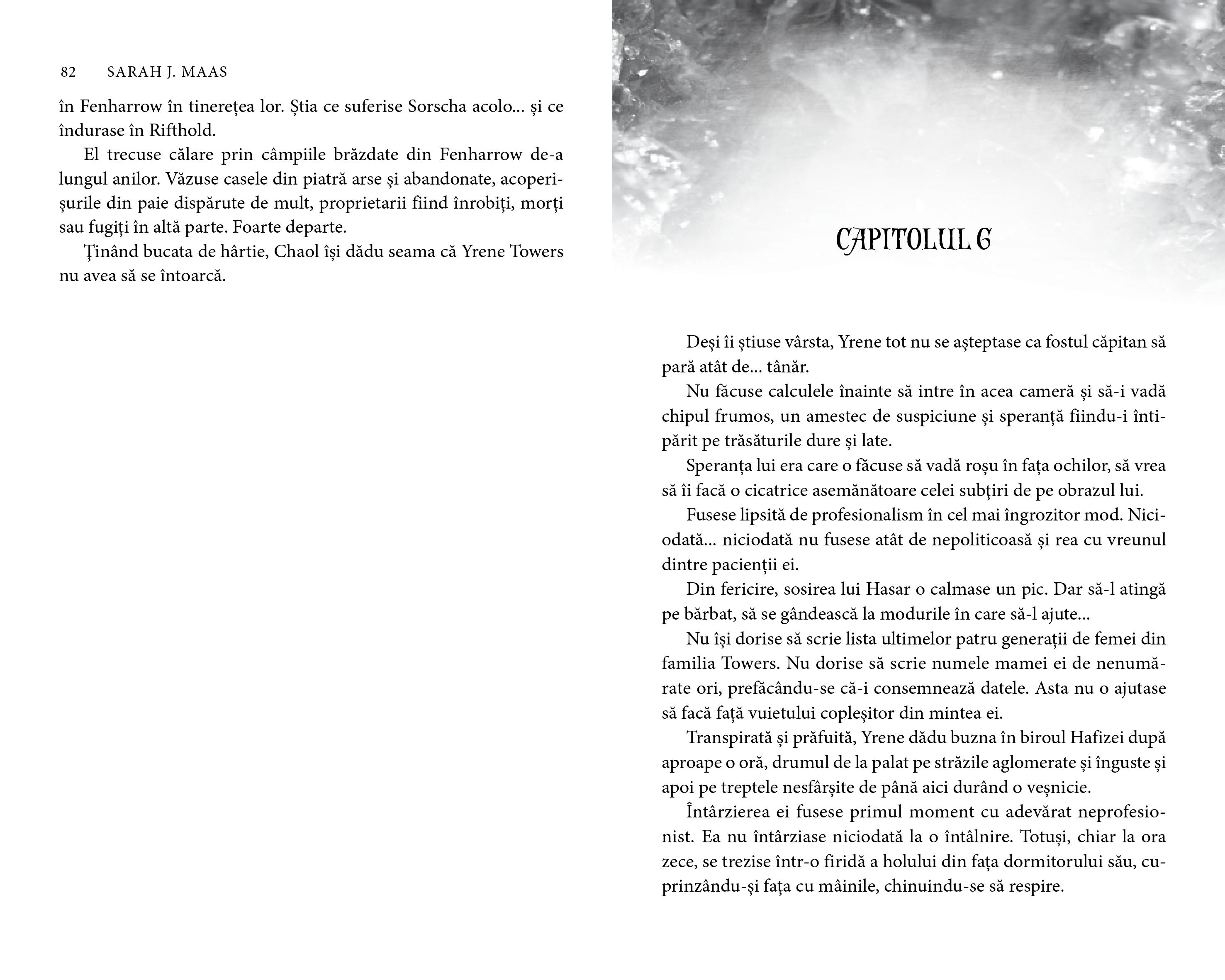 82 SARAH J. MAAS

în Fenharrow în tinerețea lor. Știa ce suferise Sorscha acolo... și ce îndurase în Rifthold.

El trecuse călare prin câmpiile brăzdate din Fenharrow de-a lungul anilor. Văzuse casele din piatră arse și abandonate, acoperișurile din paie dispărute de mult, proprietarii fiind înrobiți, morți sau fugiți în altă parte. Foarte departe.

Ținând bucata de hârtie, Chaol își dădu seama că Yrene Towers nu avea să se întoarcă.

CAPITOLUL 6

Deși îi știuse vârsta, Yrene tot nu se așteptase ca fostul căpitan să pară atât de... tânăr.

Nu făcuse calculele înainte să intre în acea cameră și să-i vadă chipul frumos, un amestec de suspiciune și speranță fiindu-i întipărit pe trăsăturile dure și late.

Speranța lui era care o făcuse să vadă roșu în fața ochilor, să vrea să îi facă o cicatrice asemănătoare celei subțiri de pe obrazul lui.

Fusese lipsită de profesionalism în cel mai îngrozitor mod. Niciodată... niciodată nu fusese atât de nepoliticoasă și rea cu vreunul dintre pacienții ei.

Din fericire, sosirea lui Hasar o calmase un pic. Dar să-l atingă pe bărbat, să se gândească la modurile în care să-l ajute...

Nu își dorise să scrie lista ultimelor patru generații de femei din familia Towers. Nu dorise să scrie numele mamei ei de nenumărate ori, prefăcându-se că-i consemnează datele. Asta nu o ajutase să facă față vuietului copleșitor din mintea ei.

Transpirată și prăfuită, Yrene dădu buzna în biroul Hafizei după aproape o oră, drumul de la palat pe străzile aglomerate și înguste și apoi pe treptele nesfârșite de până aici durând o veșnicie.

Întârzierea ei fusese primul moment cu adevărat neprofesionist. Ea nu întârziase niciodată la o întâlnire. Totuși, chiar la ora zece, se trezise într-o firidă a holului din fața dormitorului său, cuprinzându-și fața cu mâinile, chinuindu-se să respire.